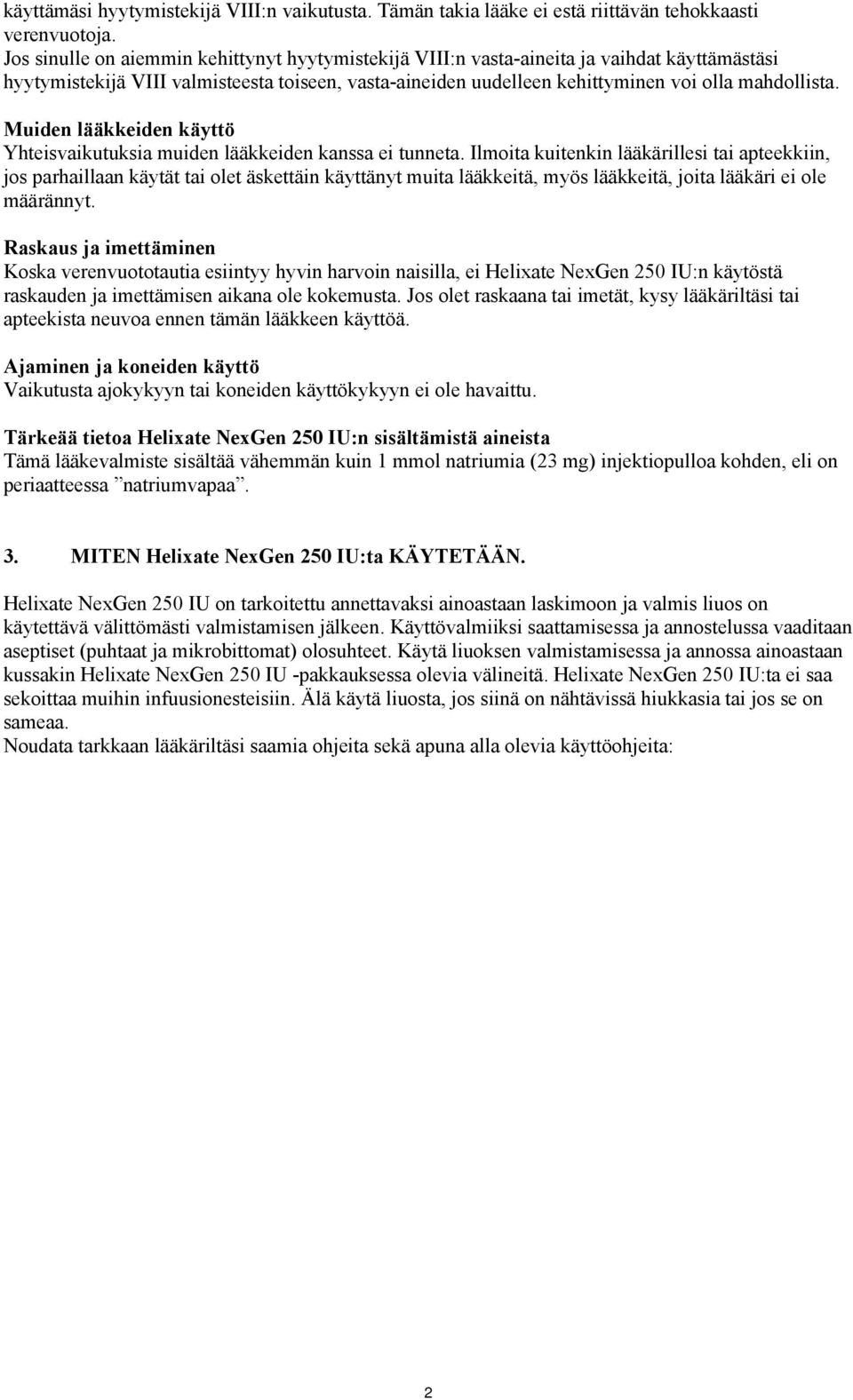 käyttämäsi hyytymistekijä VIII:n vaikutusta. Tämän takia lääke ei estä riittävän tehokkaasti verenvuotoja.
Jos sinulle on aiemmin kehittynyt hyytymistekijä VIII:n vasta-aineita ja vaihdat käyttämästäsi hyytymistekijä VIII valmisteesta toiseen, vasta-aineiden uudelleen kehittyminen voi olla mahdollista.

Muiden lääkkeiden käyttö
Yhteisvaikutuksia muiden lääkkeiden kanssa ei tunneta. Ilmoita kuitenkin lääkärillesi tai apteekkiin, jos parhaillaan käytät tai olet äskettäin käyttänyt muita lääkkeitä, myös lääkkeitä, joita lääkäri ei ole määrännyt.

Raskaus ja imettäminen
Koska verenvuototautia esiintyy hyvin harvoin naisilla, ei Helixate NexGen 250 IU:n käytöstä raskauden ja imettämisen aikana ole kokemusta. Jos olet raskaana tai imetät, kysy lääkäriltäsi tai apteekista neuvoa ennen tämän lääkkeen käyttöä.

Ajaminen ja koneiden käyttö
Vaikutusta ajokykyyn tai koneiden käyttökykyyn ei ole havaittu.

Tärkeää tietoa Helixate NexGen 250 IU:n sisältämistä aineista
Tämä lääkevalmiste sisältää vähemmän kuin 1 mmol natriumia (23 mg) injektiopulloa kohden, eli on periaatteessa ”natriumvapaa”.

3. MITEN Helixate NexGen 250 IU:ta KÄYTETÄÄN.

Helixate NexGen 250 IU on tarkoitettu annettavaksi ainoastaan laskimoon ja valmis liuos on käytettävä välittömästi valmistamisen jälkeen. Käyttövalmiiksi saattamisessa ja annostelussa vaaditaan aseptiset (puhtaat ja mikrobittomat) olosuhteet. Käytä liuoksen valmistamisessa ja annossa ainoastaan kussakin Helixate NexGen 250 IU -pakkauksessa olevia välineitä. Helixate NexGen 250 IU:ta ei saa sekoittaa muihin infuusionesteisiin. Älä käytä liuosta, jos siinä on nähtävissä hiukkasia tai jos se on sameaa.
Noudata tarkkaan lääkäriltäsi saamia ohjeita sekä apuna alla olevia käyttöohjeita:

2